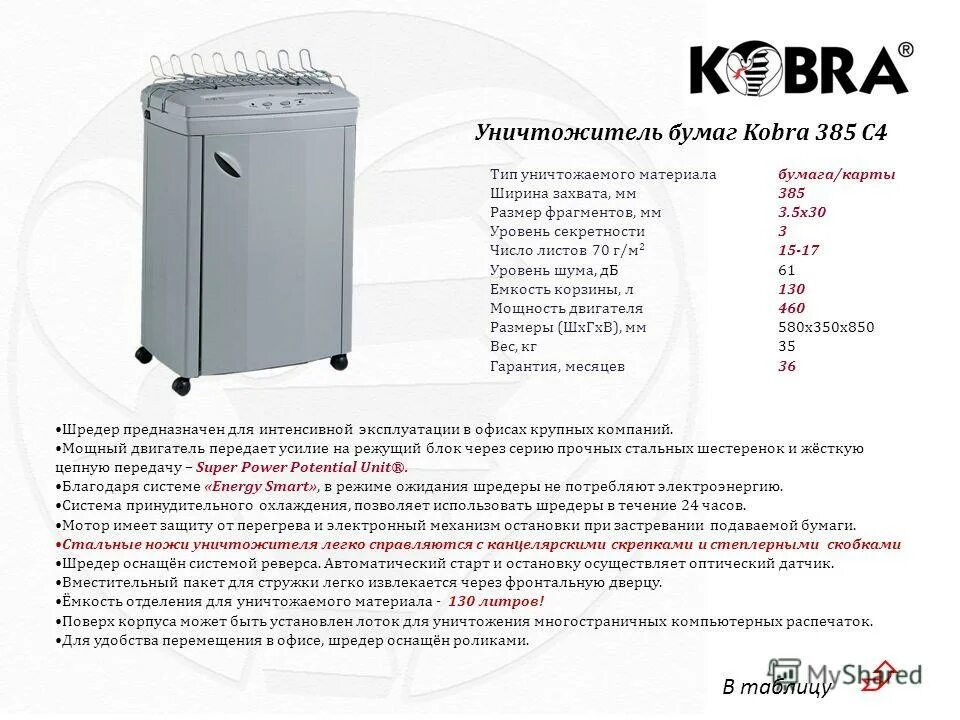 KOBRA®

Уничтожитель бумаг Kobra 385 C4

| | |
|---|---|
| Тип уничтожаемого материала | бумага/карты |
| Ширина захвата, мм | 385 |
| Размер фрагментов, мм | 3.5x30 |
| Уровень секретности | 3 |
| Число листов 70 г/м$^2$ | 15-17 |
| Уровень шума, дБ | 61 |
| Емкость корзины, л | 130 |
| Мощность двигателя | 460 |
| Размеры (ШхГхВ), мм | 580x350x850 |
| Вес, кг | 35 |
| Гарантия, месяцев | 36 |

•Шредер предназначен для интенсивной эксплуатации в офисах крупных компаний.
•Мощный двигатель передает усилие на режущий блок через серию прочных стальных шестеренок и жёсткую цепную передачу – Super Power Potential Unit®.
•Благодаря системе «Energy Smart», в режиме ожидания шредеры не потребляют электроэнергию.
•Система принудительного охлаждения, позволяет использовать шредеры в течение 24 часов.
•Мотор имеет защиту от перегрева и электронный механизм остановки при застревании подаваемой бумаги.
•Стальные ножи уничтожителя легко справляются с канцелярскими скрепками и степлерными скобками
•Шредер оснащён системой реверса. Автоматический старт и остановку осуществляет оптический датчик.
•Вместительный пакет для стружки легко извлекается через фронтальную дверцу.
•Ёмкость отделения для уничтожаемого материала - 130 литров!
•Поверх корпуса может быть установлен лоток для уничтожения многостраничных компьютерных распечаток.
•Для удобства перемещения в офисе, шредер оснащён роликами.

MyShared

В таблицу